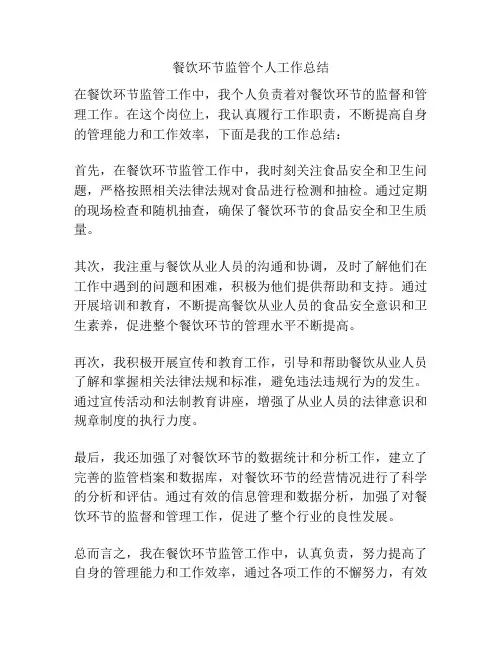 餐饮环节监管个人工作总结

在餐饮环节监管工作中，我个人负责着对餐饮环节的监督和管理工作。在这个岗位上，我认真履行工作职责，不断提高自身的管理能力和工作效率，下面是我的工作总结：

首先，在餐饮环节监管工作中，我时刻关注食品安全和卫生问题，严格按照相关法律法规对食品进行检测和抽检。通过定期的现场检查和随机抽查，确保了餐饮环节的食品安全和卫生质量。

其次，我注重与餐饮从业人员的沟通和协调，及时了解他们在工作中遇到的问题和困难，积极为他们提供帮助和支持。通过开展培训和教育，不断提高餐饮从业人员的食品安全意识和卫生素养，促进整个餐饮环节的管理水平不断提高。

再次，我积极开展宣传和教育工作，引导和帮助餐饮从业人员了解和掌握相关法律法规和标准，避免违法违规行为的发生。通过宣传活动和法制教育讲座，增强了从业人员的法律意识和规章制度的执行力度。

最后，我还加强了对餐饮环节的数据统计和分析工作，建立了完善的监管档案和数据库，对餐饮环节的经营情况进行了科学的分析和评估。通过有效的信息管理和数据分析，加强了对餐饮环节的监督和管理工作，促进了整个行业的良性发展。

总而言之，我在餐饮环节监管工作中，认真负责，努力提高了自身的管理能力和工作效率，通过各项工作的不懈努力，有效